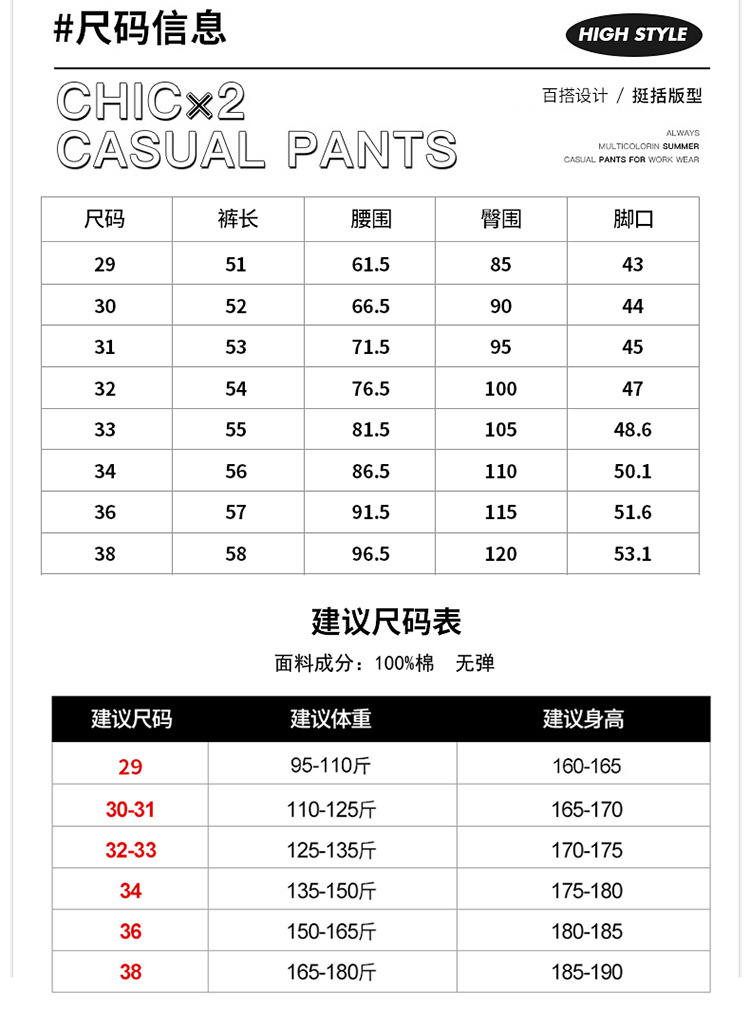 #尺码信息

HIGH STYLE

CHIC×2
CASUAL PANTS

百搭设计 / 挺括版型

ALWAYS
MULTICOLORIN SUMMER
CASUAL PANTS FOR WORK WEAR

| 尺码 | 裤长 | 腰围 | 臀围 | 脚口 |
|---|---|---|---|---|
| 29 | 51 | 61.5 | 85 | 43 |
| 30 | 52 | 66.5 | 90 | 44 |
| 31 | 53 | 71.5 | 95 | 45 |
| 32 | 54 | 76.5 | 100 | 47 |
| 33 | 55 | 81.5 | 105 | 48.6 |
| 34 | 56 | 86.5 | 110 | 50.1 |
| 36 | 57 | 91.5 | 115 | 51.6 |
| 38 | 58 | 96.5 | 120 | 53.1 |

建议尺码表

面料成分：100%棉　无弹

| 建议尺码 | 建议体重 | 建议身高 |
|---|---|---|
| 29 | 95-110斤 | 160-165 |
| 30-31 | 110-125斤 | 165-170 |
| 32-33 | 125-135斤 | 170-175 |
| 34 | 135-150斤 | 175-180 |
| 36 | 150-165斤 | 180-185 |
| 38 | 165-180斤 | 185-190 |